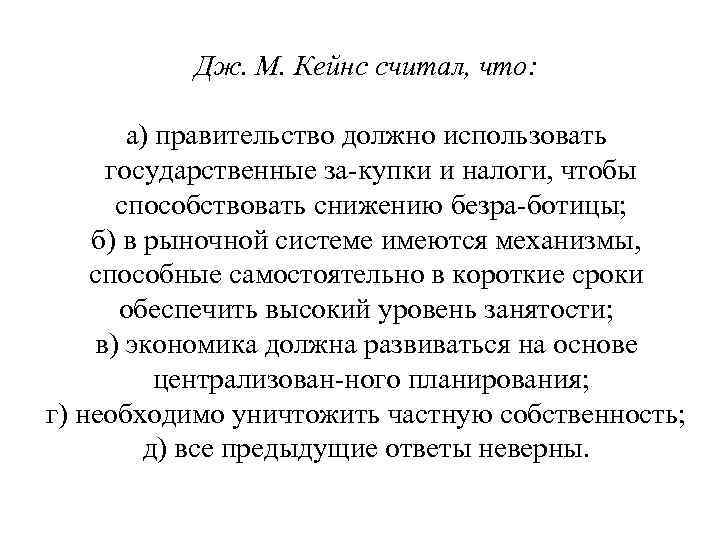 Дж. М. Кейнс считал, что:

а) правительство должно использовать государственные за-купки и налоги, чтобы способствовать снижению безра-ботицы;
б) в рыночной системе имеются механизмы, способные самостоятельно в короткие сроки обеспечить высокий уровень занятости;
в) экономика должна развиваться на основе централизован-ного планирования;
г) необходимо уничтожить частную собственность;
д) все предыдущие ответы неверны.